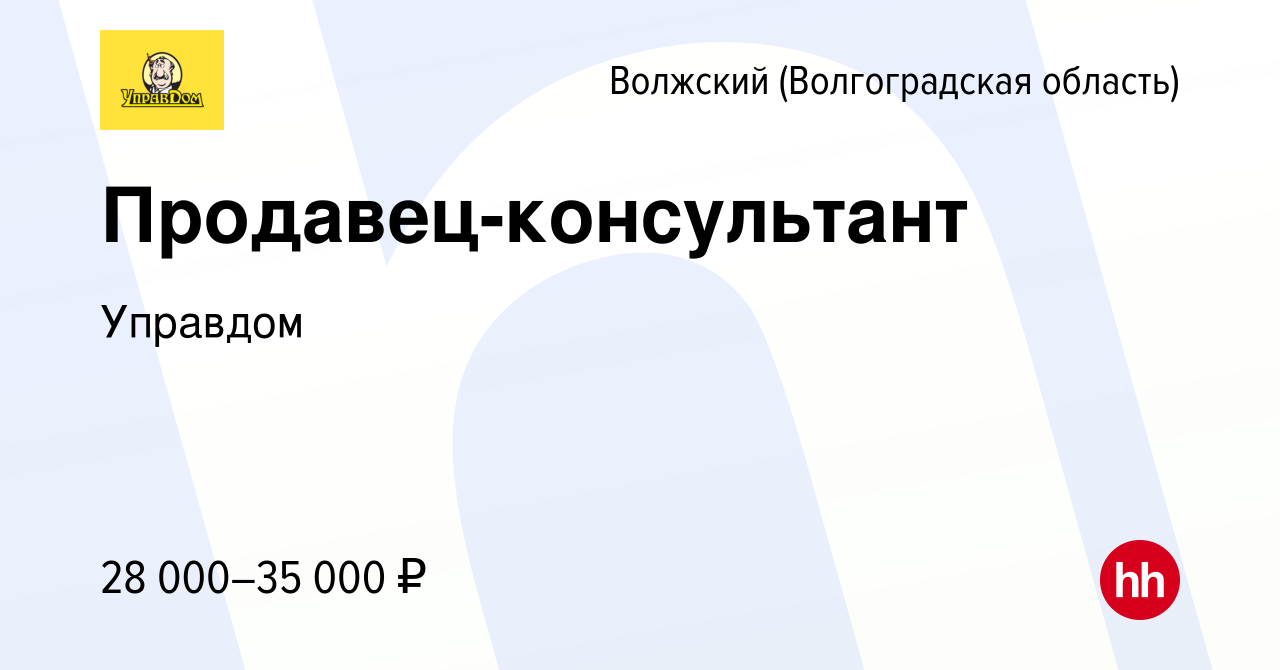 УправДом

Волжский (Волгоградская область)

Продавец-консультант

Управдом

28 000–35 000 ₽

hh